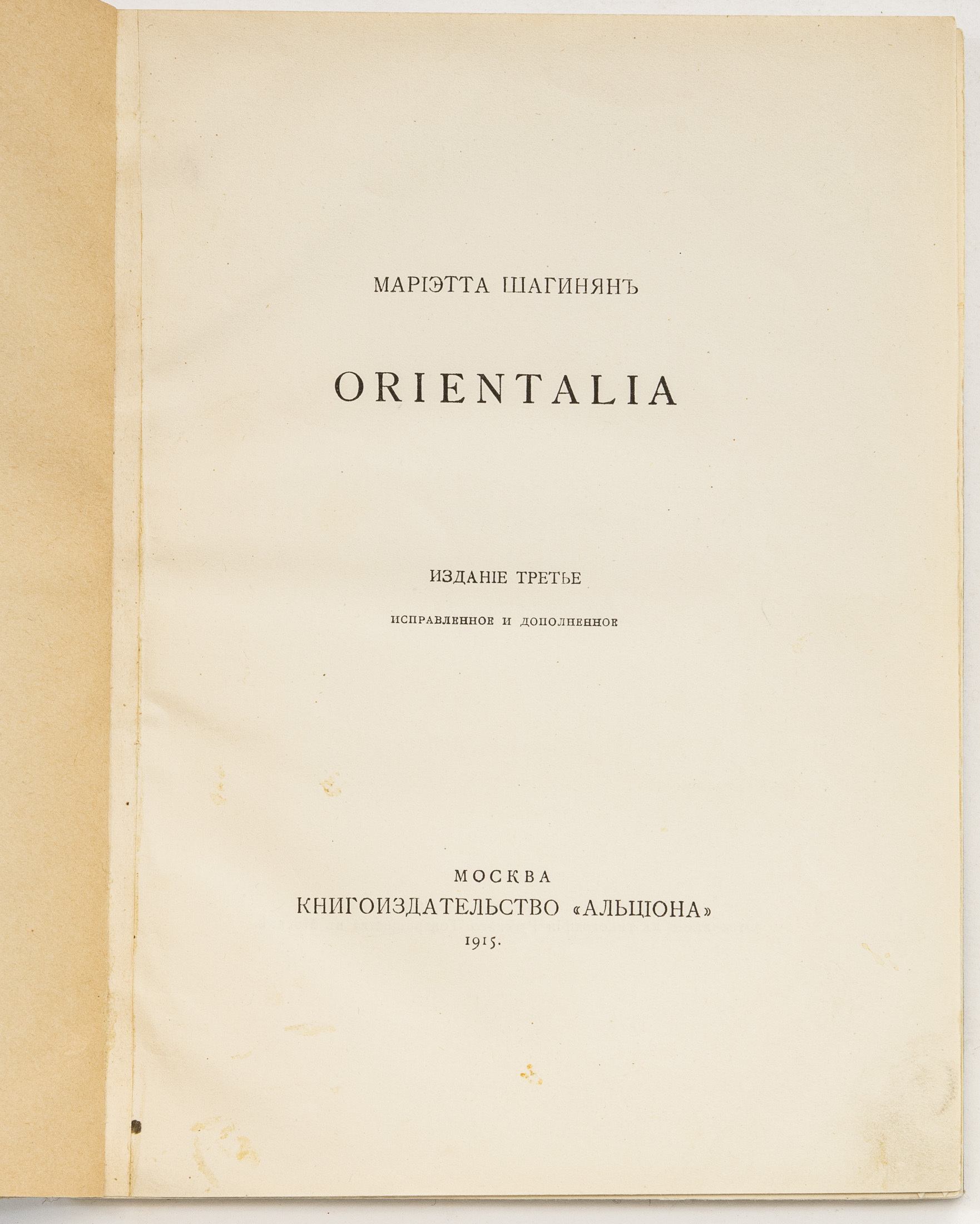 МАРІЭТТА ШАГИНЯНЪ

ORIENTALIA

ИЗДАНІЕ ТРЕТЬЕ

ИСПРАВЛЕННОЕ И ДОПОЛНЕННОЕ

МОСКВА
КНИГОИЗДАТЕЛЬСТВО «АЛЬЦІОНА»
1915.